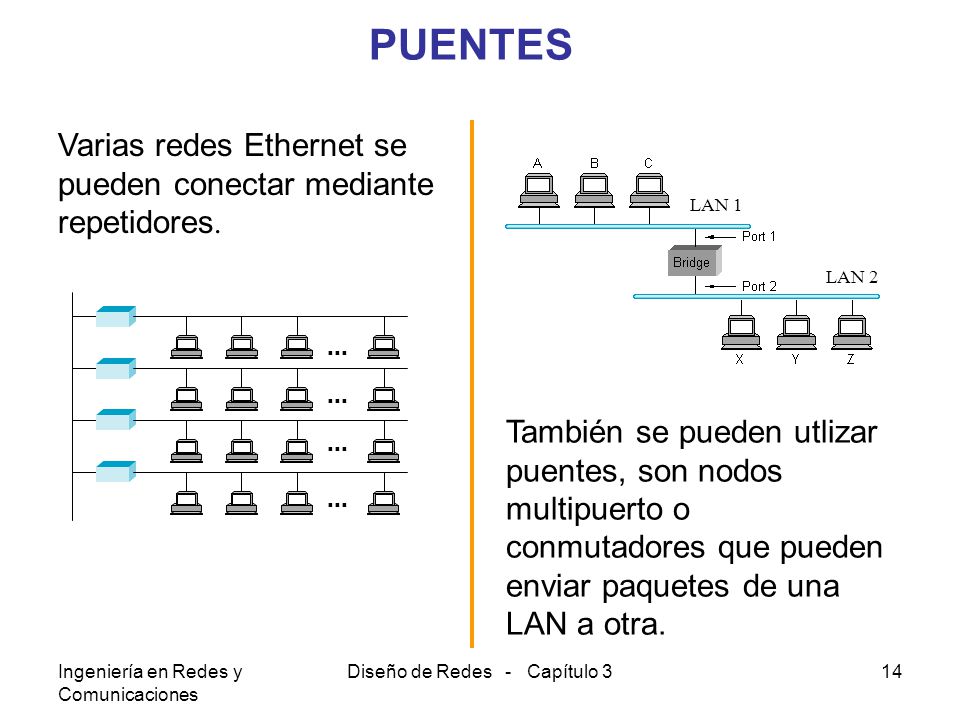 PUENTES

Varias redes Ethernet se pueden conectar mediante repetidores.

...
...
...
...

A B C
LAN 1
Port 1
Bridge
Port 2
LAN 2
X Y Z

También se pueden utlizar puentes, son nodos multipuerto o conmutadores que pueden enviar paquetes de una LAN a otra.

Ingeniería en Redes y Comunicaciones

Diseño de Redes - Capítulo 3

14